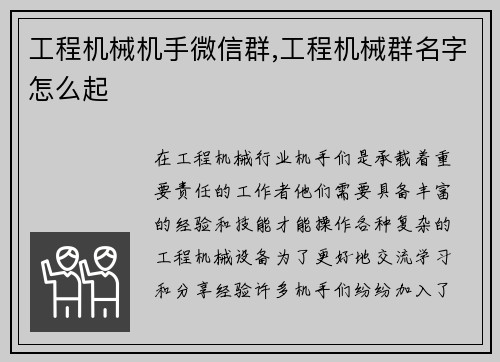 工程机械机手微信群,工程机械群名字怎么起

在工程机械行业机手们是承载着重要责任的工作者他们需要具备丰富的经验和技能才能操作各种复杂的工程机械设备为了更好地交流学习和分享经验许多机手们纷纷加入了